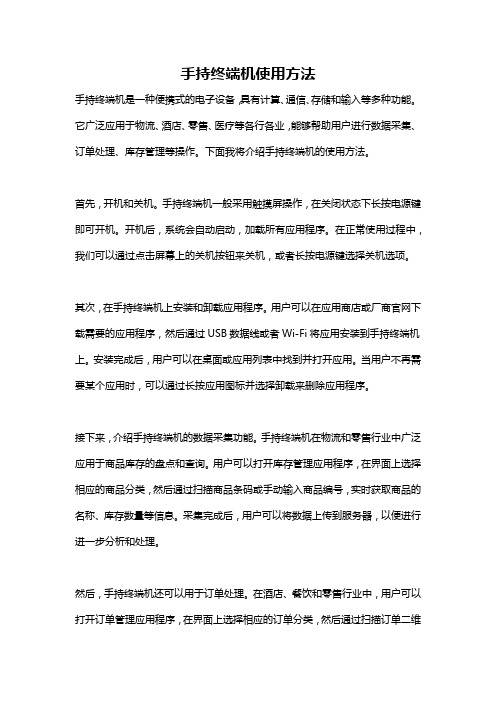 手持终端机使用方法

手持终端机是一种便携式的电子设备，具有计算、通信、存储和输入等多种功能。它广泛应用于物流、酒店、零售、医疗等各行各业，能够帮助用户进行数据采集、订单处理、库存管理等操作。下面我将介绍手持终端机的使用方法。

首先，开机和关机。手持终端机一般采用触摸屏操作，在关闭状态下长按电源键即可开机。开机后，系统会自动启动，加载所有应用程序。在正常使用过程中，我们可以通过点击屏幕上的关机按钮来关机，或者长按电源键选择关机选项。

其次，在手持终端机上安装和卸载应用程序。用户可以在应用商店或厂商官网下载需要的应用程序，然后通过 USB 数据线或者 Wi-Fi 将应用安装到手持终端机上。安装完成后，用户可以在桌面或应用列表中找到并打开应用。当用户不再需要某个应用时，可以通过长按应用图标并选择卸载来删除应用程序。

接下来，介绍手持终端机的数据采集功能。手持终端机在物流和零售行业中广泛应用于商品库存的盘点和查询。用户可以打开库存管理应用程序，在界面上选择相应的商品分类，然后通过扫描商品条码或手动输入商品编号，实时获取商品的名称、库存数量等信息。采集完成后，用户可以将数据上传到服务器，以便进行进一步分析和处理。

然后，手持终端机还可以用于订单处理。在酒店、餐饮和零售行业中，用户可以打开订单管理应用程序，在界面上选择相应的订单分类，然后通过扫描订单二维